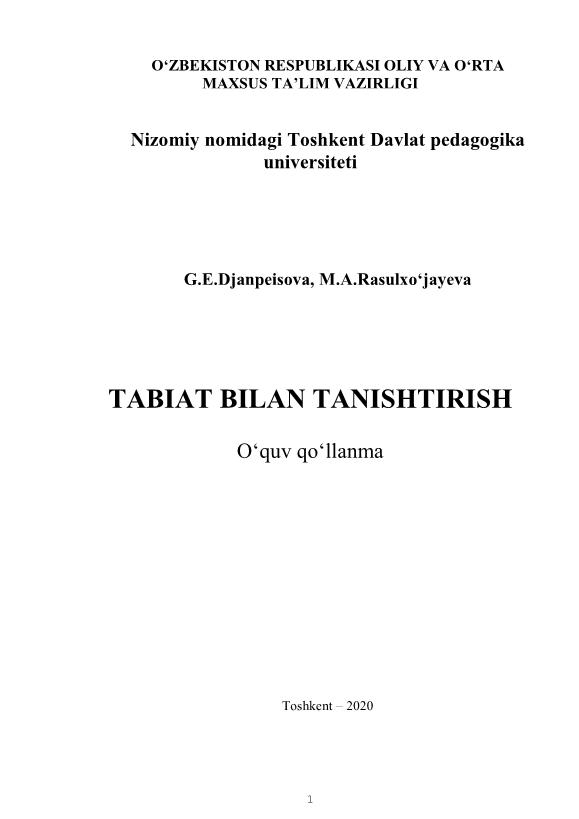 O'ZBEKISTON RESPUBLIKASI OLIY VA O'RTA MAXSUS TA'LIM VAZIRLIGI

Nizomiy nomidagi Toshkent Davlat pedagogika universiteti

G.E.Djanpeisova, M.A.Rasulxo'jayeva

TABIAT BILAN TANISHTIRISH

O'quv qo'llanma

Toshkent – 2020

1